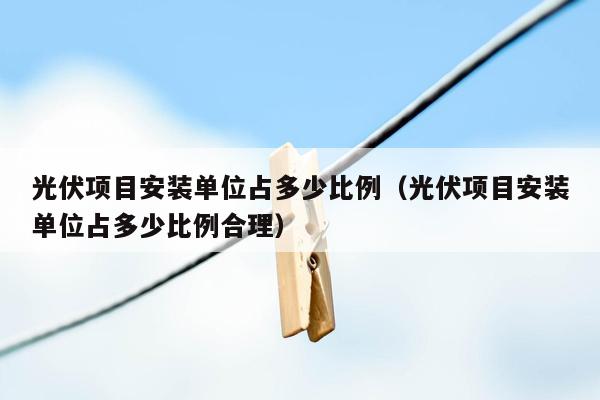 光伏项目安装单位占多少比例（光伏项目安装单位占多少比例合理）